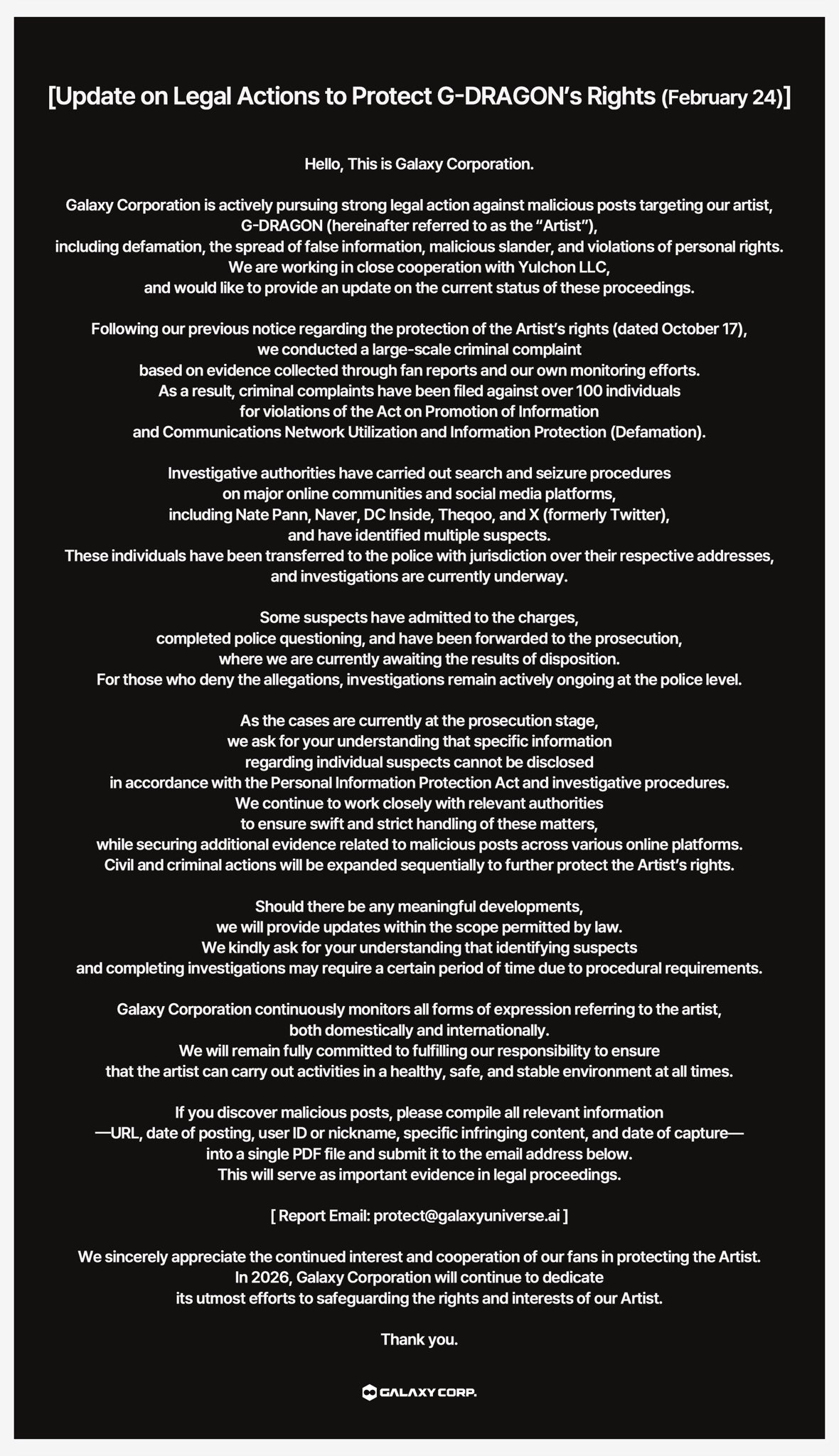 [Update on Legal Actions to Protect G-DRAGON's Rights (February 24)]

Hello, This is Galaxy Corporation.

Galaxy Corporation is actively pursuing strong legal action against malicious posts targeting our artist, G-DRAGON (hereinafter referred to as the "Artist"), including defamation, the spread of false information, malicious slander, and violations of personal rights. We are working in close cooperation with Yulchon LLC, and would like to provide an update on the current status of these proceedings.

Following our previous notice regarding the protection of the Artist's rights (dated October 17), we conducted a large-scale criminal complaint based on evidence collected through fan reports and our own monitoring efforts. As a result, criminal complaints have been filed against over 100 individuals for violations of the Act on Promotion of Information and Communications Network Utilization and Information Protection (Defamation).

Investigative authorities have carried out search and seizure procedures on major online communities and social media platforms, including Nate Pann, Naver, DC Inside, Theqoo, and X (formerly Twitter), and have identified multiple suspects. These individuals have been transferred to the police with jurisdiction over their respective addresses, and investigations are currently underway.

Some suspects have admitted to the charges, completed police questioning, and have been forwarded to the prosecution, where we are currently awaiting the results of disposition. For those who deny the allegations, investigations remain actively ongoing at the police level.

As the cases are currently at the prosecution stage, we ask for your understanding that specific information regarding individual suspects cannot be disclosed in accordance with the Personal Information Protection Act and investigative procedures. We continue to work closely with relevant authorities to ensure swift and strict handling of these matters, while securing additional evidence related to malicious posts across various online platforms. Civil and criminal actions will be expanded sequentially to further protect the Artist's rights.

Should there be any meaningful developments, we will provide updates within the scope permitted by law. We kindly ask for your understanding that identifying suspects and completing investigations may require a certain period of time due to procedural requirements.

Galaxy Corporation continuously monitors all forms of expression referring to the artist, both domestically and internationally. We will remain fully committed to fulfilling our responsibility to ensure that the artist can carry out activities in a healthy, safe, and stable environment at all times.

If you discover malicious posts, please compile all relevant information —URL, date of posting, user ID or nickname, specific infringing content, and date of capture— into a single PDF file and submit it to the email address below. This will serve as important evidence in legal proceedings.

[ Report Email: protect@galaxyuniverse.ai ]

We sincerely appreciate the continued interest and cooperation of our fans in protecting the Artist. In 2026, Galaxy Corporation will continue to dedicate its utmost efforts to safeguarding the rights and interests of our Artist.

Thank you.

GALAXY CORP.